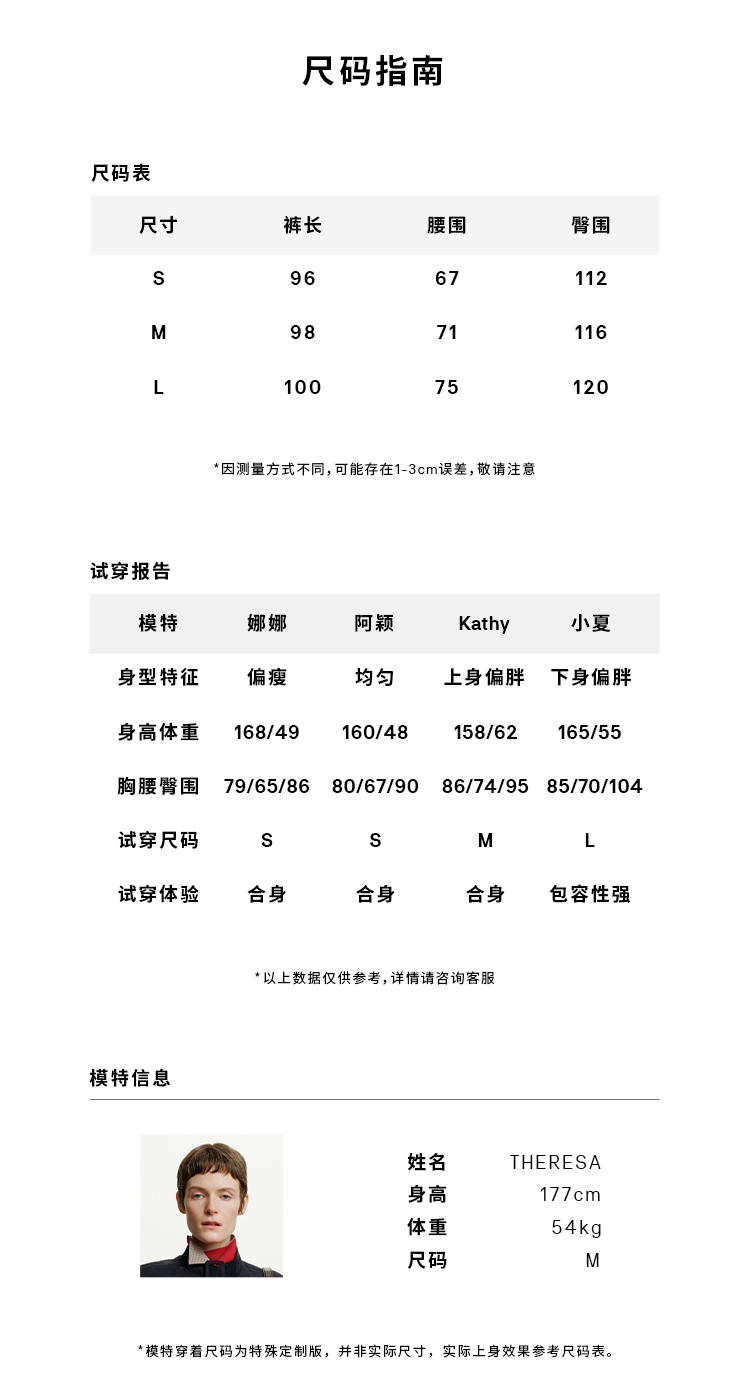 尺码指南

尺码表

| 尺寸 | 裤长 | 腰围 | 臀围 |
|---|---|---|---|
| S | 96 | 67 | 112 |
| M | 98 | 71 | 116 |
| L | 100 | 75 | 120 |

*因测量方式不同,可能存在1-3cm误差,敬请注意

试穿报告

| 模特 | 娜娜 | 阿颖 | Kathy | 小夏 |
|---|---|---|---|---|
| 身型特征 | 偏瘦 | 均匀 | 上身偏胖 | 下身偏胖 |
| 身高体重 | 168/49 | 160/48 | 158/62 | 165/55 |
| 胸腰臀围 | 79/65/86 | 80/67/90 | 86/74/95 | 85/70/104 |
| 试穿尺码 | S | S | M | L |
| 试穿体验 | 合身 | 合身 | 合身 | 包容性强 |

*以上数据仅供参考,详情请咨询客服

模特信息

姓名 THERESA
身高 177cm
体重 54kg
尺码 M

*模特穿着尺码为特殊定制版，并非实际尺寸，实际上身效果参考尺码表。